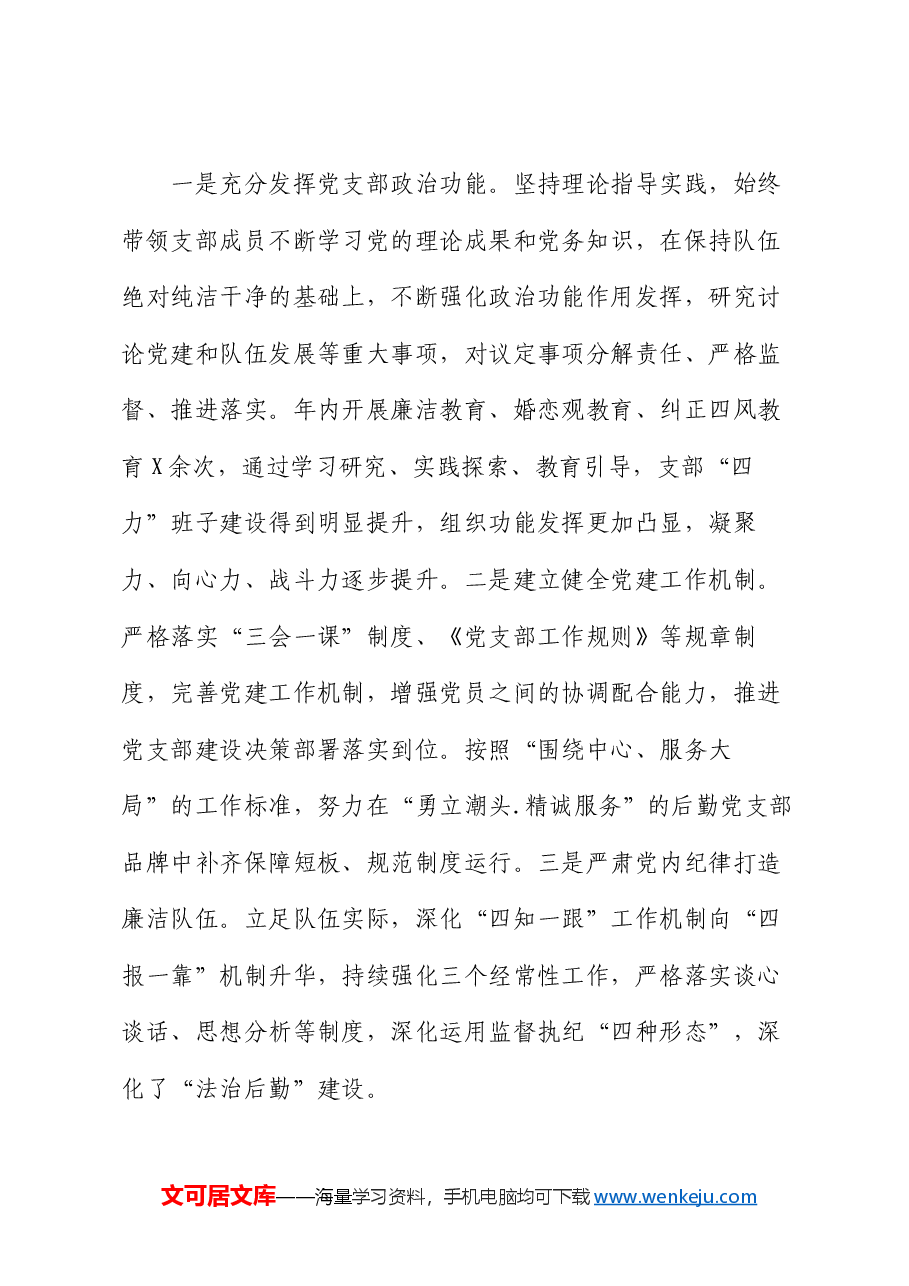 一是充分发挥党支部政治功能。坚持理论指导实践，始终带领支部成员不断学习党的理论成果和党务知识，在保持队伍绝对纯洁干净的基础上，不断强化政治功能作用发挥，研究讨论党建和队伍发展等重大事项，对议定事项分解责任、严格监督、推进落实。年内开展廉洁教育、婚恋观教育、纠正四风教育X余次，通过学习研究、实践探索、教育引导，支部“四力”班子建设得到明显提升，组织功能发挥更加凸显，凝聚力、向心力、战斗力逐步提升。二是建立健全党建工作机制。严格落实“三会一课”制度、《党支部工作规则》等规章制度，完善党建工作机制，增强党员之间的协调配合能力，推进党支部建设决策部署落实到位。按照“围绕中心、服务大局”的工作标准，努力在“勇立潮头.精诚服务”的后勤党支部品牌中补齐保障短板、规范制度运行。三是严肃党内纪律打造廉洁队伍。立足队伍实际，深化“四知一跟”工作机制向“四报一靠”机制升华，持续强化三个经常性工作，严格落实谈心谈话、思想分析等制度，深化运用监督执纪“四种形态”，深化了“法治后勤”建设。

文可居文库——海量学习资料，手机电脑均可下载www.wenkeju.com